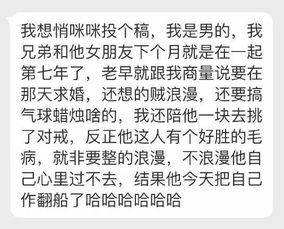 我想悄咪咪投个稿，我是男的，我兄弟和他女朋友下个月就是在一起第七年了，老早就跟我商量说要在那天求婚，还想的贼浪漫，还要搞气球蜡烛啥的，我还陪他一块去挑了对戒，反正他这人有个好胜的毛病，就非要整的浪漫，不浪漫他自己心里过不去，结果他今天把自己作翻船了哈哈哈哈哈哈